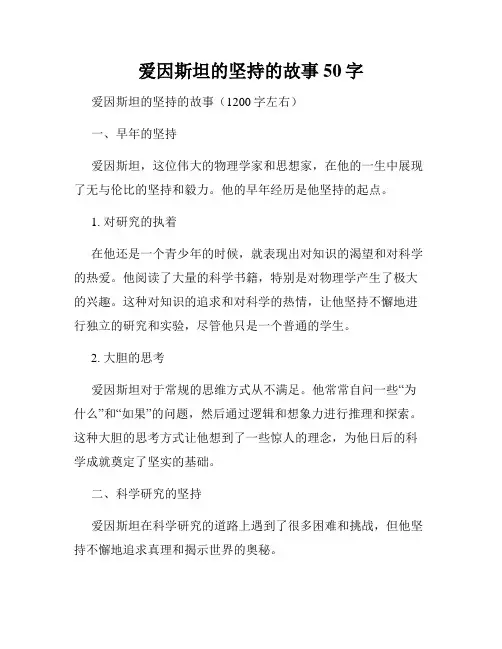 爱因斯坦的坚持的故事 50 字

爱因斯坦的坚持的故事（1200 字左右）

一、早年的坚持

爱因斯坦，这位伟大的物理学家和思想家，在他的一生中展现了无与伦比的坚持和毅力。他的早年经历是他坚持的起点。

1. 对研究的执着

在他还是一个青少年的时候，就表现出对知识的渴望和对科学的热爱。他阅读了大量的科学书籍，特别是对物理学产生了极大的兴趣。这种对知识的追求和对科学的热情，让他坚持不懈地进行独立的研究和实验，尽管他只是一个普通的学生。

2. 大胆的思考

爱因斯坦对于常规的思维方式从不满足。他常常自问一些“为什么”和“如果”的问题，然后通过逻辑和想象力进行推理和探索。这种大胆的思考方式让他想到了一些惊人的理念，为他日后的科学成就奠定了坚实的基础。

二、科学研究的坚持

爱因斯坦在科学研究的道路上遇到了很多困难和挑战，但他坚持不懈地追求真理和揭示世界的奥秘。